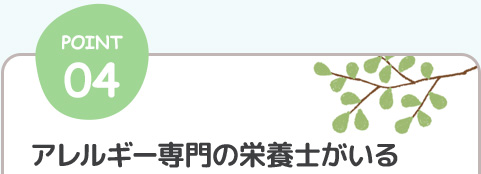 POINT
04

アレルギー専門の栄養士がいる